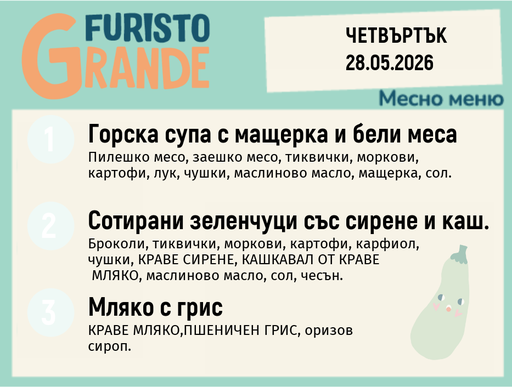 FURISTO GRANDE

ЧЕТВЪРТЪК
28.05.2026

Месно меню

1

Горска супа с мащерка и бели меса
Пилешко месо, заешко месо, тиквички, моркови, картофи, лук, чушки, маслиново масло, мащерка, сол.

2

Сотирани зеленчуци със сирене и каш.
Броколи, тиквички, моркови, картофи, карфиол, чушки, КРАВЕ СИРЕНЕ, КАШКАВАЛ ОТ КРАВЕ МЛЯКО, маслиново масло, сол, чесън.

3

Мляко с грис
КРАВЕ МЛЯКО,ПШЕНИЧЕН ГРИС, оризов сироп.